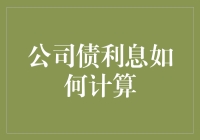 公司债利息如何计算